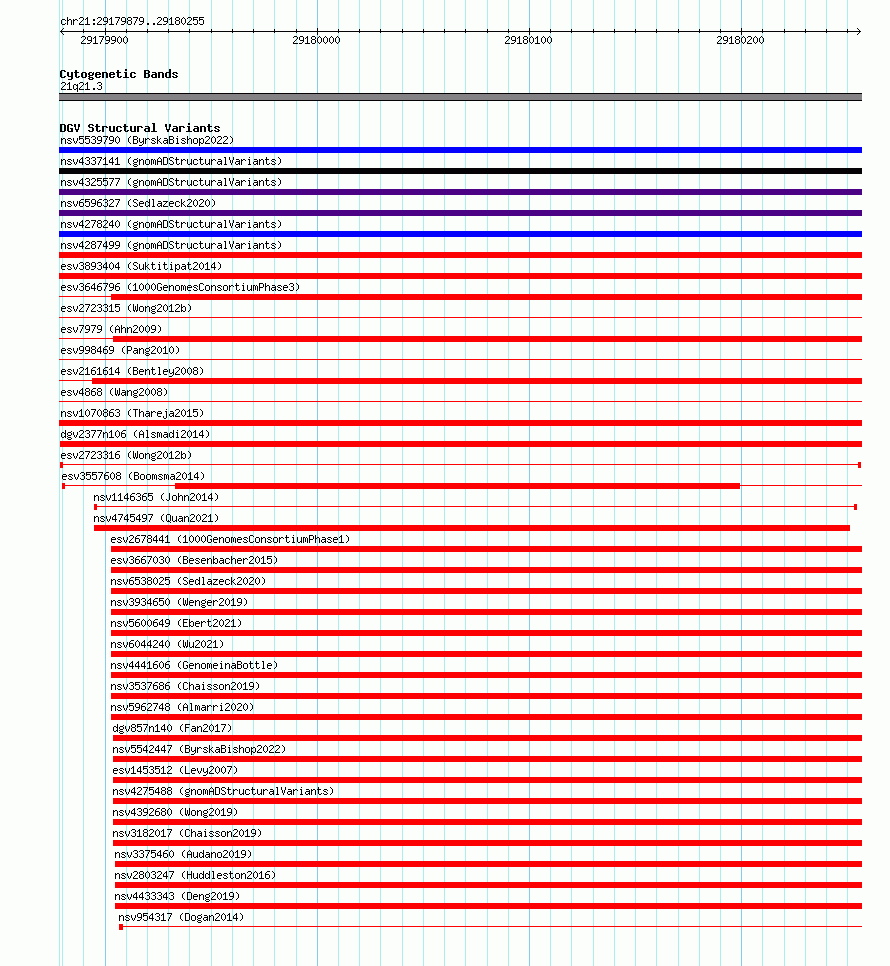 chr21:29179879..29180255

29179900
29180000
29180100
29180200

Cytogenetic Bands
21q21.3

DGV Structural Variants
nsv5539790 (ByrskaBishop2022)
nsv4337141 (gnomADStructuralVariants)
nsv4325577 (gnomADStructuralVariants)
nsv6596327 (Sedlazeck2020)
nsv4278240 (gnomADStructuralVariants)
nsv4287499 (gnomADStructuralVariants)
esv3893404 (Suktitipat2014)
esv3646796 (1000GenomesConsortiumPhase3)
esv2723315 (Wong2012b)
esv7979 (Ahn2009)
esv998469 (Pang2010)
esv2161614 (Bentley2008)
esv4868 (Wang2008)
nsv1070863 (Thareja2015)
dgv2377n106 (Alsmadi2014)
esv2723316 (Wong2012b)
esv3557608 (Boomsma2014)
nsv1146365 (John2014)
nsv4745497 (Quan2021)
esv2678441 (1000GenomesConsortiumPhase1)
esv3667030 (Besenbacher2015)
nsv6538025 (Sedlazeck2020)
nsv3934650 (Wenger2019)
nsv5600649 (Ebert2021)
nsv6044240 (Wu2021)
nsv4441606 (GenomeinaBottle)
nsv3537686 (Chaisson2019)
nsv5962748 (Almarri2020)
dgv857n140 (Fan2017)
nsv5542447 (ByrskaBishop2022)
esv1453512 (Levy2007)
nsv4275488 (gnomADStructuralVariants)
nsv4392680 (Wong2019)
nsv3182017 (Chaisson2019)
nsv3375460 (Audano2019)
nsv2803247 (Huddleston2016)
nsv4433343 (Deng2019)
nsv954317 (Dogan2014)